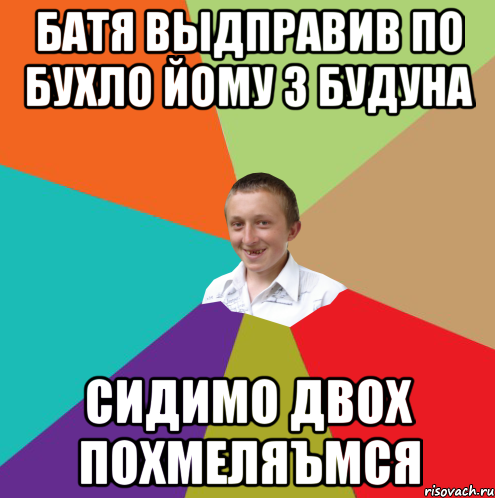 БАТЯ ВЫДПРАВИВ ПО БУХЛО ЙОМУ З БУДУНА

СИДИМО ДВОХ ПОХМЕЛЯЪМСЯ

risovach.ru